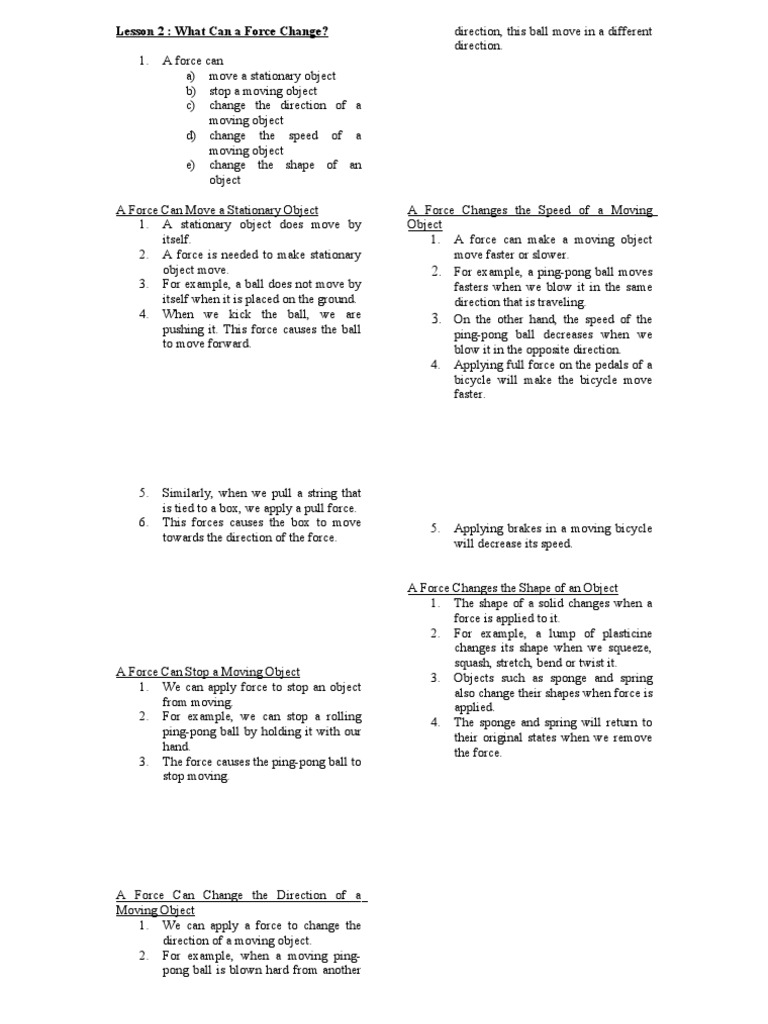 Lesson 2 : What Can a Force Change?

1. A force can
a) move a stationary object
b) stop a moving object
c) change the direction of a moving object
d) change the speed of a moving object
e) change the shape of an object

A Force Can Move a Stationary Object
1. A stationary object does move by itself.
2. A force is needed to make stationary object move.
3. For example, a ball does not move by itself when it is placed on the ground.
4. When we kick the ball, we are pushing it. This force causes the ball to move forward.

5. Similarly, when we pull a string that is tied to a box, we apply a pull force.
6. This forces causes the box to move towards the direction of the force.

A Force Can Stop a Moving Object
1. We can apply force to stop an object from moving.
2. For example, we can stop a rolling ping-pong ball by holding it with our hand.
3. The force causes the ping-pong ball to stop moving.

A Force Can Change the Direction of a Moving Object
1. We can apply a force to change the direction of a moving object.
2. For example, when a moving ping-pong ball is blown hard from another direction, this ball move in a different direction.

A Force Changes the Speed of a Moving Object
1. A force can make a moving object move faster or slower.
2. For example, a ping-pong ball moves fasters when we blow it in the same direction that is traveling.
3. On the other hand, the speed of the ping-pong ball decreases when we blow it in the opposite direction.
4. Applying full force on the pedals of a bicycle will make the bicycle move faster.

5. Applying brakes in a moving bicycle will decrease its speed.

A Force Changes the Shape of an Object
1. The shape of a solid changes when a force is applied to it.
2. For example, a lump of plasticine changes its shape when we squeeze, squash, stretch, bend or twist it.
3. Objects such as sponge and spring also change their shapes when force is applied.
4. The sponge and spring will return to their original states when we remove the force.